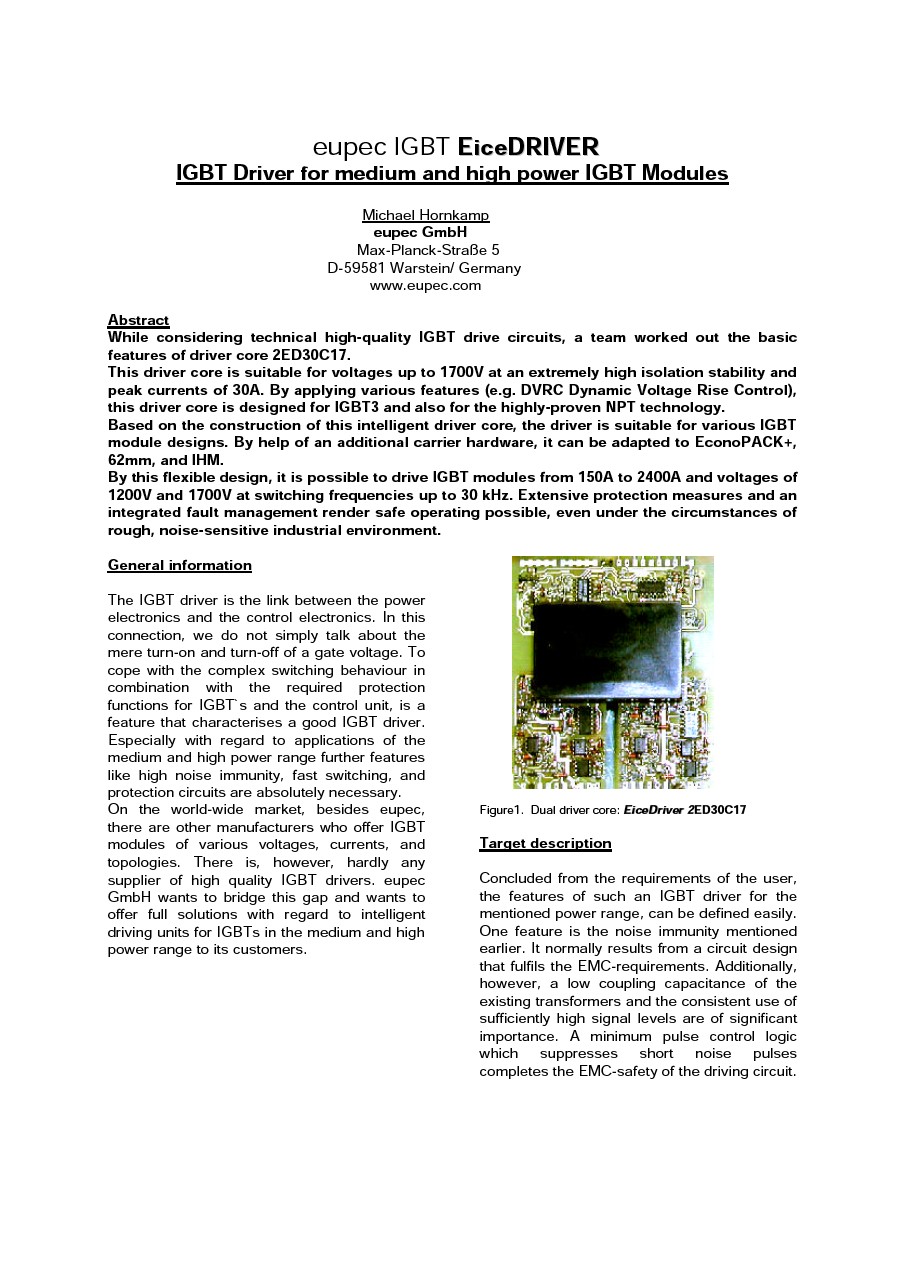 eupec IGBT EiceDRIVER
IGBT Driver for medium and high power IGBT Modules

Michael Hornkamp
eupec GmbH
Max-Planck-Straße 5
D-59581 Warstein/ Germany
www.eupec.com

Abstract
While considering technical high-quality IGBT drive circuits, a team worked out the basic features of driver core 2ED30C17.
This driver core is suitable for voltages up to 1700V at an extremely high isolation stability and peak currents of 30A. By applying various features (e.g. DVRC Dynamic Voltage Rise Control), this driver core is designed for IGBT3 and also for the highly-proven NPT technology.
Based on the construction of this intelligent driver core, the driver is suitable for various IGBT module designs. By help of an additional carrier hardware, it can be adapted to EconoPACK+, 62mm, and IHM.
By this flexible design, it is possible to drive IGBT modules from 150A to 2400A and voltages of 1200V and 1700V at switching frequencies up to 30 kHz. Extensive protection measures and an integrated fault management render safe operating possible, even under the circumstances of rough, noise-sensitive industrial environment.

General information

The IGBT driver is the link between the power electronics and the control electronics. In this connection, we do not simply talk about the mere turn-on and turn-off of a gate voltage. To cope with the complex switching behaviour in combination with the required protection functions for IGBT`s and the control unit, is a feature that characterises a good IGBT driver. Especially with regard to applications of the medium and high power range further features like high noise immunity, fast switching, and protection circuits are absolutely necessary.
On the world-wide market, besides eupec, there are other manufacturers who offer IGBT modules of various voltages, currents, and topologies. There is, however, hardly any supplier of high quality IGBT drivers. eupec GmbH wants to bridge this gap and wants to offer full solutions with regard to intelligent driving units for IGBTs in the medium and high power range to its customers.

Figure1. Dual driver core: EiceDriver 2ED30C17

Target description

Concluded from the requirements of the user, the features of such an IGBT driver for the mentioned power range, can be defined easily. One feature is the noise immunity mentioned earlier. It normally results from a circuit design that fulfils the EMC-requirements. Additionally, however, a low coupling capacitance of the existing transformers and the consistent use of sufficiently high signal levels are of significant importance. A minimum pulse control logic which suppresses short noise pulses completes the EMC-safety of the driving circuit.